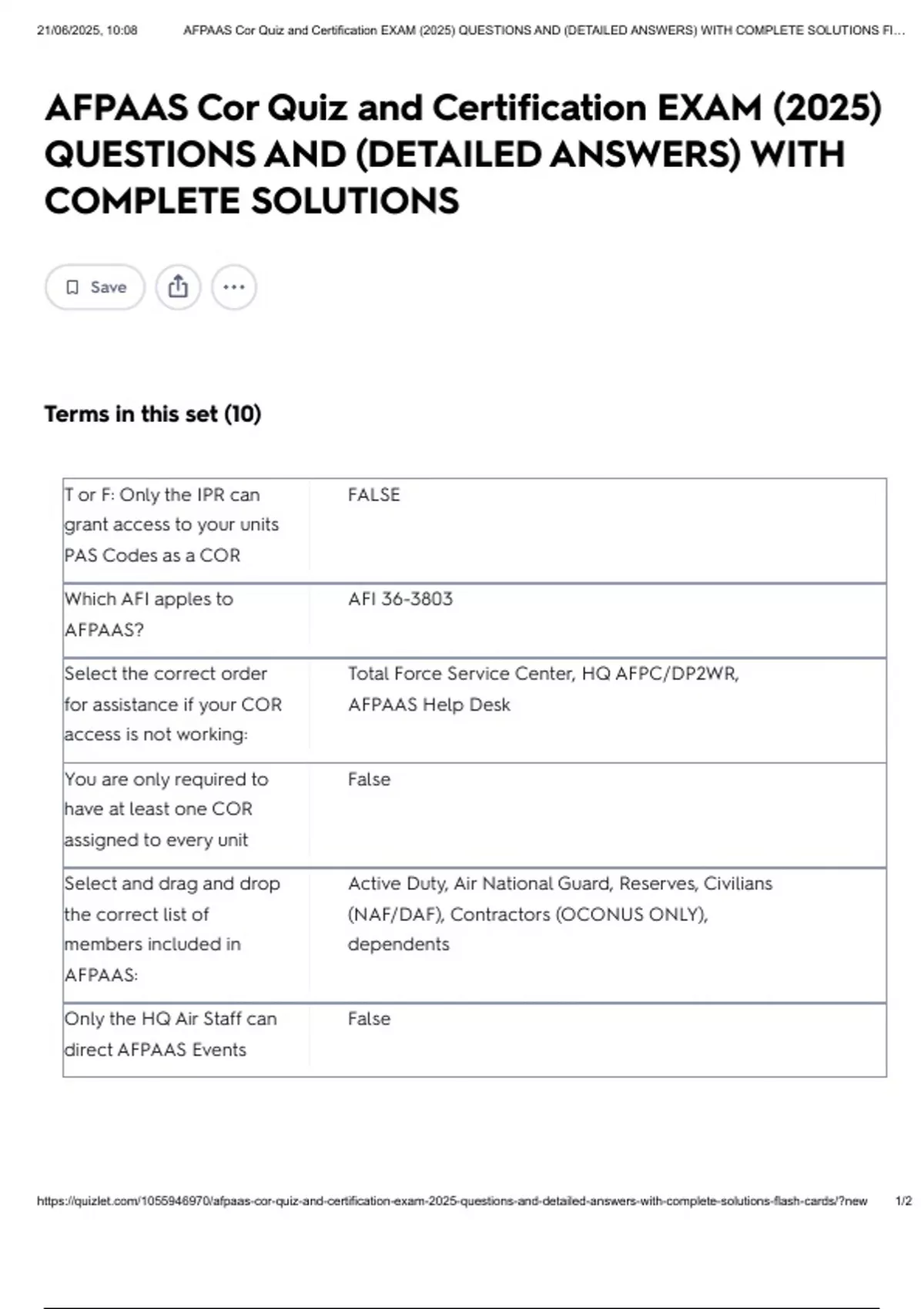 21/06/2025, 10:08 AFPAAS Cor Quiz and Certification EXAM (2025) QUESTIONS AND (DETAILED ANSWERS) WITH COMPLETE SOLUTIONS Fl...

AFPAAS Cor Quiz and Certification EXAM (2025) QUESTIONS AND (DETAILED ANSWERS) WITH COMPLETE SOLUTIONS

Save

Terms in this set (10)

| | |
|---|---|
| T or F: Only the IPR can grant access to your units PAS Codes as a COR | FALSE |
| Which AFI apples to AFPAAS? | AFI 36-3803 |
| Select the correct order for assistance if your COR access is not working: | Total Force Service Center, HQ AFPC/DP2WR, AFPAAS Help Desk |
| You are only required to have at least one COR assigned to every unit | False |
| Select and drag and drop the correct list of members included in AFPAAS: | Active Duty, Air National Guard, Reserves, Civilians (NAF/DAF), Contractors (OCONUS ONLY), dependents |
| Only the HQ Air Staff can direct AFPAAS Events | False |

https://quizlet.com/1055946970/afpaas-cor-quiz-and-certification-exam-2025-questions-and-detailed-answers-with-complete-solutions-flash-cards/?new 1/2